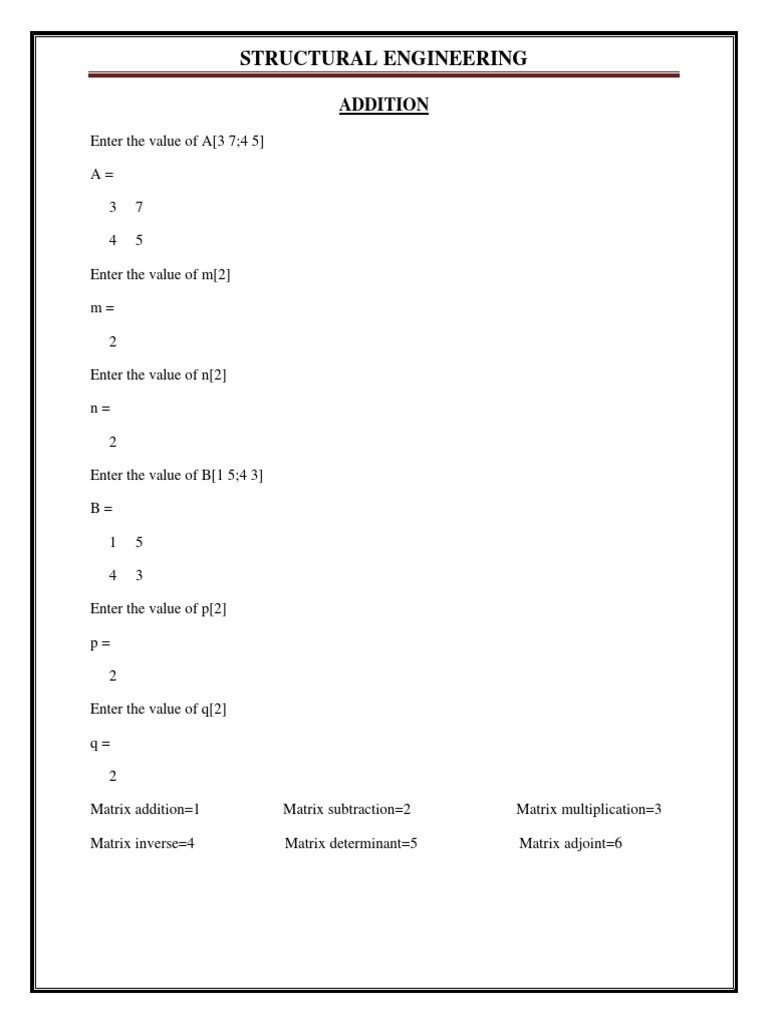 STRUCTURAL ENGINEERING

ADDITION

Enter the value of A[3 7;4 5]

A =

3 7

4 5

Enter the value of m[2]

m =

2

Enter the value of n[2]

n =

2

Enter the value of B[1 5;4 3]

B =

1 5

4 3

Enter the value of p[2]

p =

2

Enter the value of q[2]

q =

2

Matrix addition=1 Matrix subtraction=2 Matrix multiplication=3

Matrix inverse=4 Matrix determinant=5 Matrix adjoint=6